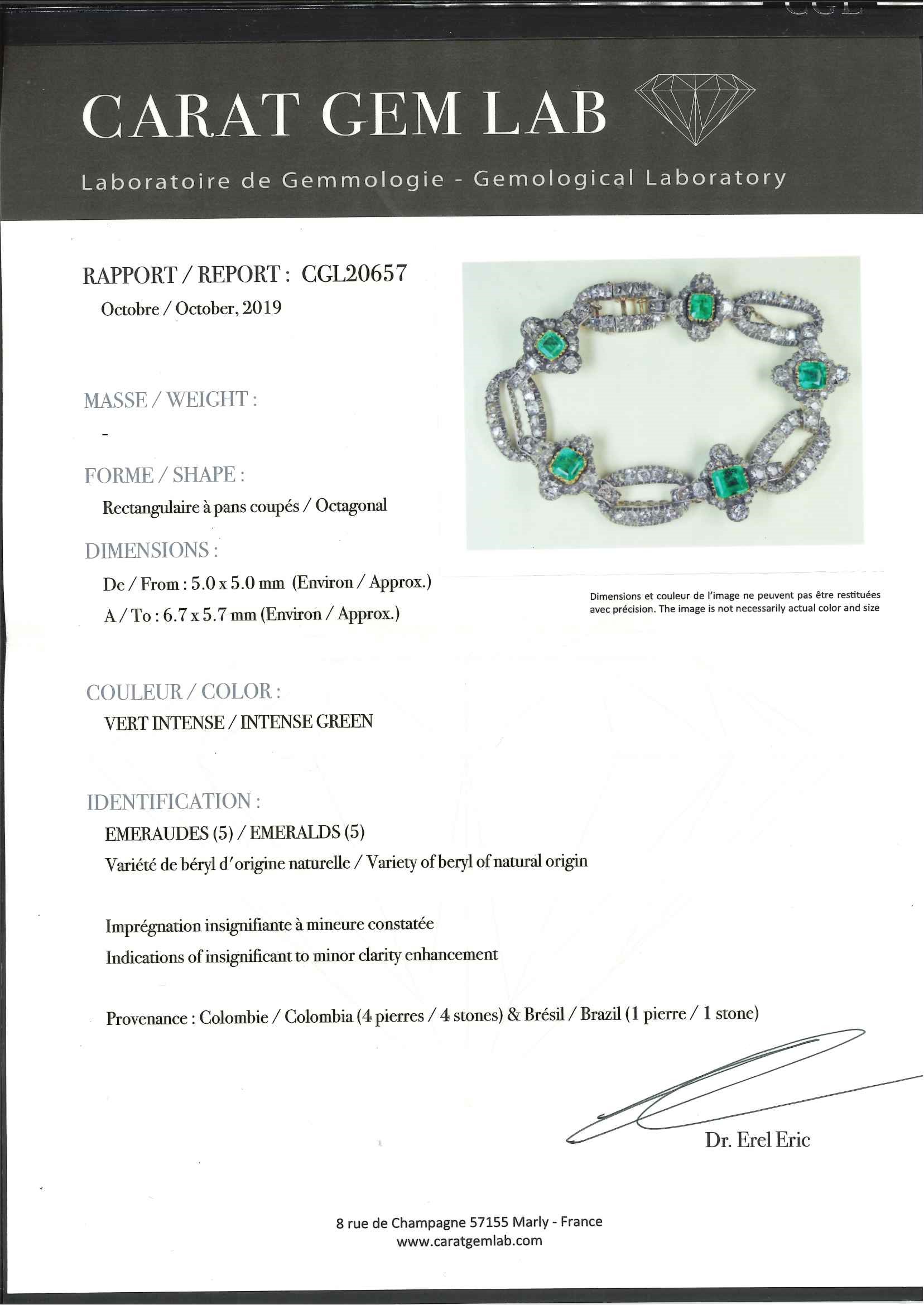 CARAT GEM LAB

Laboratoire de Gemmologie - Gemological Laboratory

RAPPORT / REPORT : CGL20657
Octobre / October, 2019

MASSE / WEIGHT :
-

FORME / SHAPE :
Rectangulaire à pans coupés / Octagonal

DIMENSIONS :
De / From : 5.0 x 5.0 mm (Environ / Approx.)
A / To : 6.7 x 5.7 mm (Environ / Approx.)

Dimensions et couleur de l'image ne peuvent pas être restituées avec précision. The image is not necessarily actual color and size

COULEUR / COLOR :
VERT INTENSE / INTENSE GREEN

IDENTIFICATION :
EMERAUDES (5) / EMERALDS (5)
Variété de béryl d'origine naturelle / Variety of beryl of natural origin

Imprégnation insignifiante à mineure constatée
Indications of insignificant to minor clarity enhancement

Provenance : Colombie / Colombia (4 pierres / 4 stones) & Brésil / Brazil (1 pierre / 1 stone)

Dr. Erel Eric

8 rue de Champagne 57155 Marly - France
www.caratgemlab.com